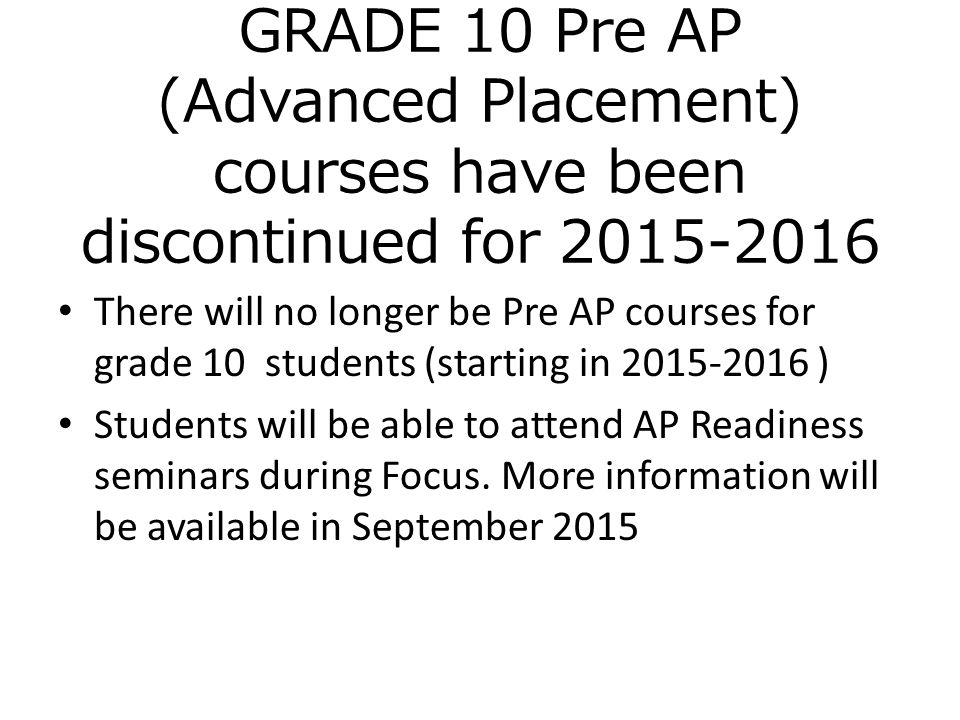 GRADE 10 Pre AP (Advanced Placement) courses have been discontinued for 2015-2016

• There will no longer be Pre AP courses for grade 10 students (starting in 2015-2016 )

• Students will be able to attend AP Readiness seminars during Focus. More information will be available in September 2015